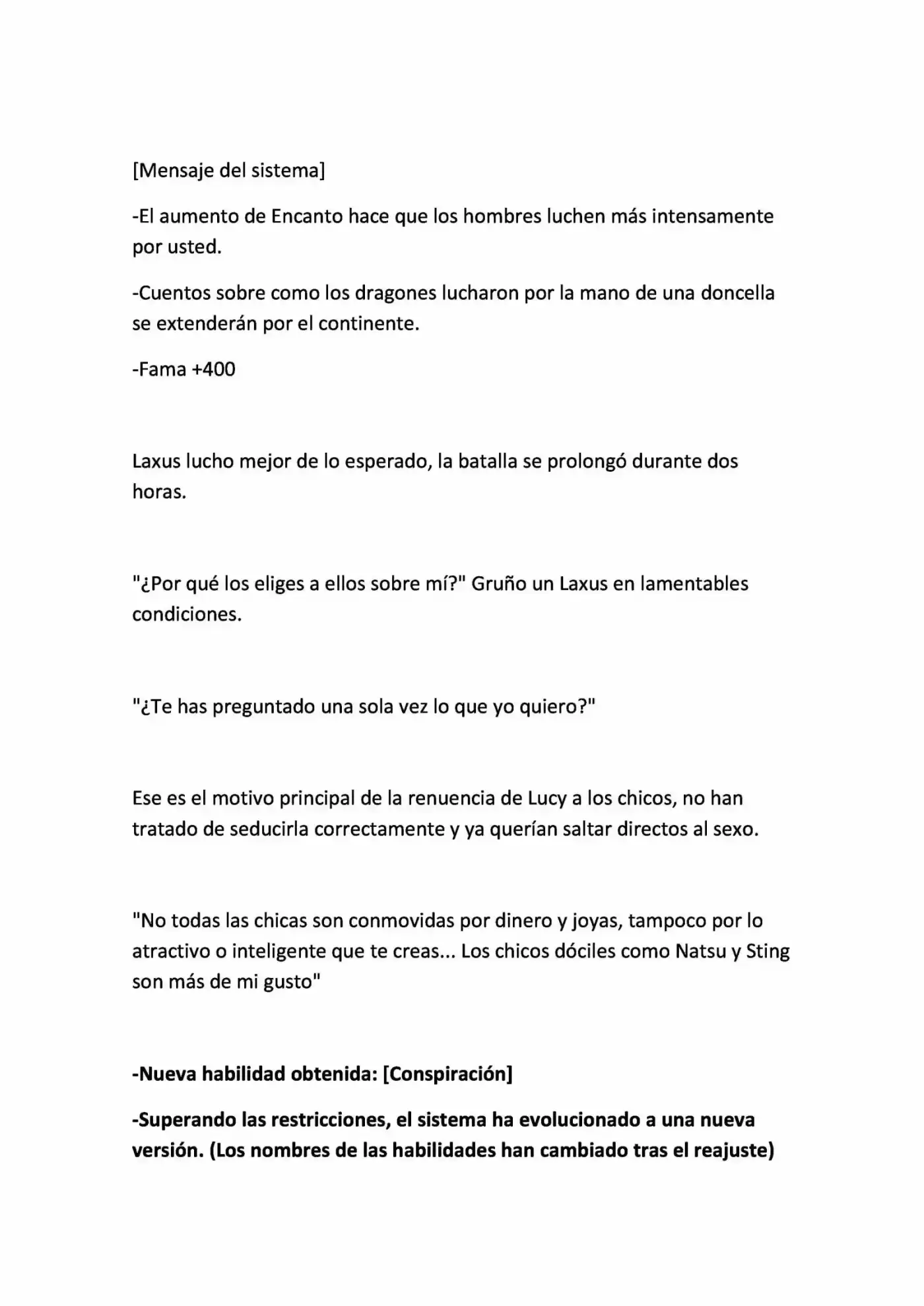 [Mensaje del sistema]

-El aumento de Encanto hace que los hombres luchen más intensamente por usted.

-Cuentos sobre como los dragones lucharon por la mano de una doncella se extenderán por el continente.

-Fama +400

Laxus lucho mejor de lo esperado, la batalla se prolongó durante dos horas.

"¿Por qué los eliges a ellos sobre mí?" Gruño un Laxus en lamentables condiciones.

"¿Te has preguntado una sola vez lo que yo quiero?"

Ese es el motivo principal de la renuencia de Lucy a los chicos, no han tratado de seducirla correctamente y ya querían saltar directos al sexo.

"No todas las chicas son conmovidas por dinero y joyas, tampoco por lo atractivo o inteligente que te creas... Los chicos dóciles como Natsu y Sting son más de mi gusto"

-Nueva habilidad obtenida: [Conspiración]

-Superando las restricciones, el sistema ha evolucionado a una nueva versión. (Los nombres de las habilidades han cambiado tras el reajuste)